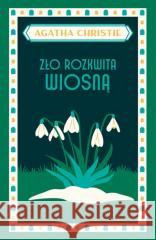 AGATHA CHRISTIE

ZŁO ROZKWITA WIOSNĄ

Kraina Książek